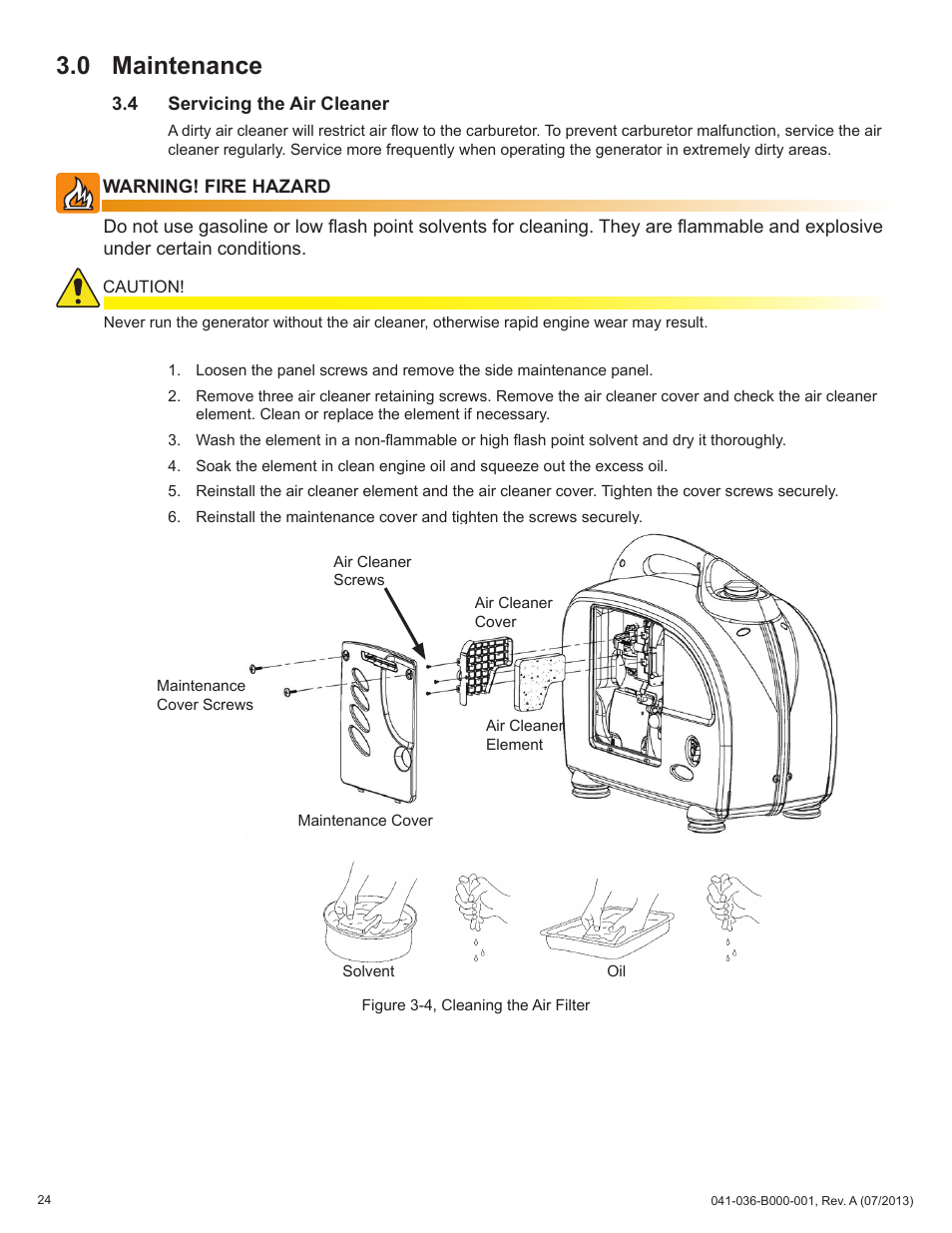 3.0 Maintenance

3.4 Servicing the Air Cleaner

A dirty air cleaner will restrict air flow to the carburetor. To prevent carburetor malfunction, service the air cleaner regularly. Service more frequently when operating the generator in extremely dirty areas.

WARNING! FIRE HAZARD

Do not use gasoline or low flash point solvents for cleaning. They are flammable and explosive under certain conditions.

CAUTION!

Never run the generator without the air cleaner, otherwise rapid engine wear may result.

1. Loosen the panel screws and remove the side maintenance panel.
2. Remove three air cleaner retaining screws. Remove the air cleaner cover and check the air cleaner element. Clean or replace the element if necessary.
3. Wash the element in a non-flammable or high flash point solvent and dry it thoroughly.
4. Soak the element in clean engine oil and squeeze out the excess oil.
5. Reinstall the air cleaner element and the air cleaner cover. Tighten the cover screws securely.
6. Reinstall the maintenance cover and tighten the screws securely.

Air Cleaner Screws

Air Cleaner Cover

Maintenance Cover Screws

Air Cleaner Element

Maintenance Cover

Solvent

Oil

Figure 3-4, Cleaning the Air Filter

24

041-036-B000-001, Rev. A (07/2013)